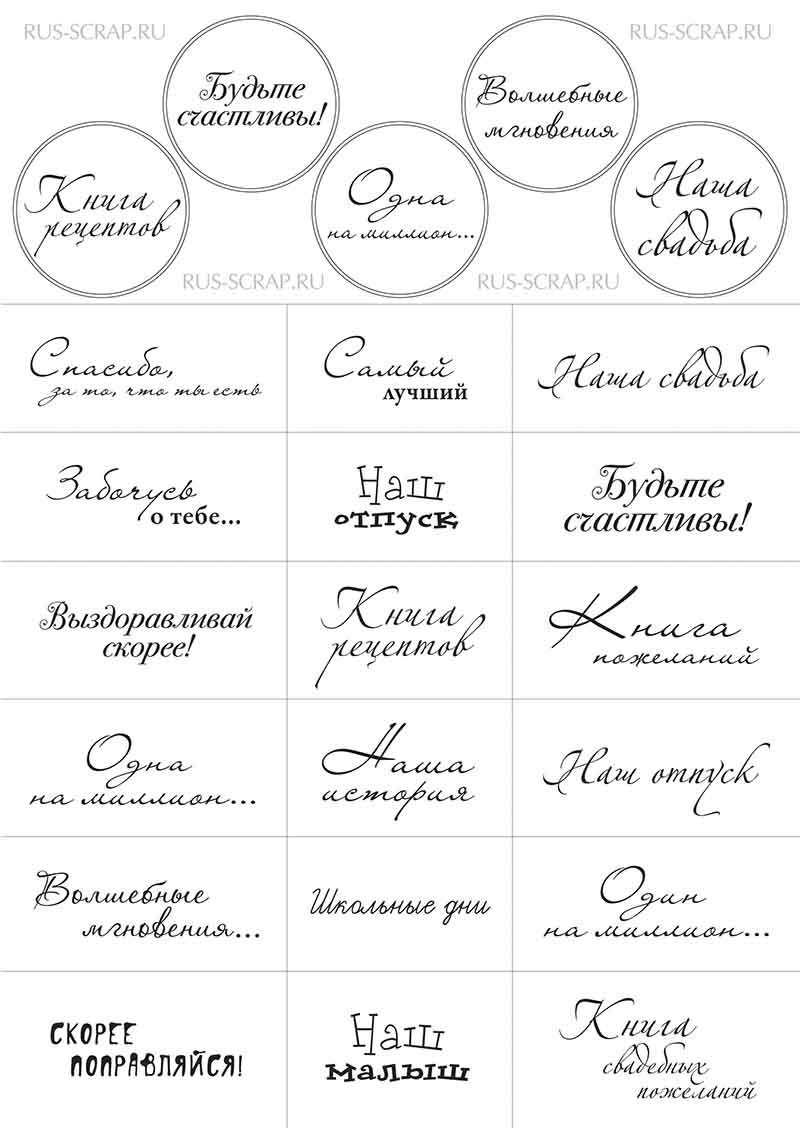 RUS-SCRAP.RU

RUS-SCRAP.RU

Будьте счастливы!

Волшебные мгновения

Книга рецептов

Одна на миллион...

Наша свадьба

RUS-SCRAP.RU

RUS-SCRAP.RU

| | | |
|---|---|---|
| Спасибо, за то, что ты есть | Самый лучший | Наша свадьба |
| Забочусь о тебе... | Наш отпуск | Будьте счастливы! |
| Выздоравливай скорее! | Книга рецептов | Книга пожеланий |
| Одна на миллион... | Наша история | Наш отпуск |
| Волшебные мгновения... | Школьные дни | Один на миллион... |
| СКОРЕЕ ПОПРАВЛЯЙСЯ! | Наш малыш | Книга свадебных пожеланий |